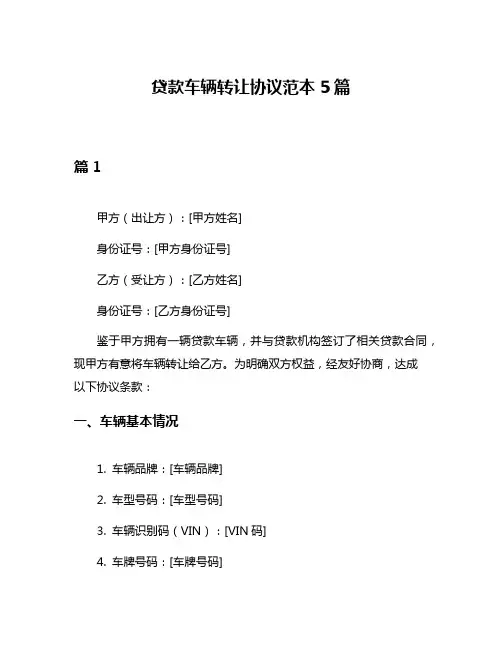 贷款车辆转让协议范本 5 篇

篇 1

甲方（出让方）：[甲方姓名]

身份证号：[甲方身份证号]

乙方（受让方）：[乙方姓名]

身份证号：[乙方身份证号]

鉴于甲方拥有一辆贷款车辆，并与贷款机构签订了相关贷款合同，现甲方有意将车辆转让给乙方。为明确双方权益，经友好协商，达成以下协议条款：

一、车辆基本情况

1. 车辆品牌：[车辆品牌]

2. 车型号码：[车型号码]

3. 车辆识别码（VIN）：[VIN 码]

4. 车牌号码：[车牌号码]